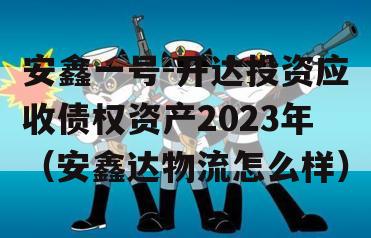 安鑫一号-开达投资应收债权资产2023年（安鑫达物流怎么样）